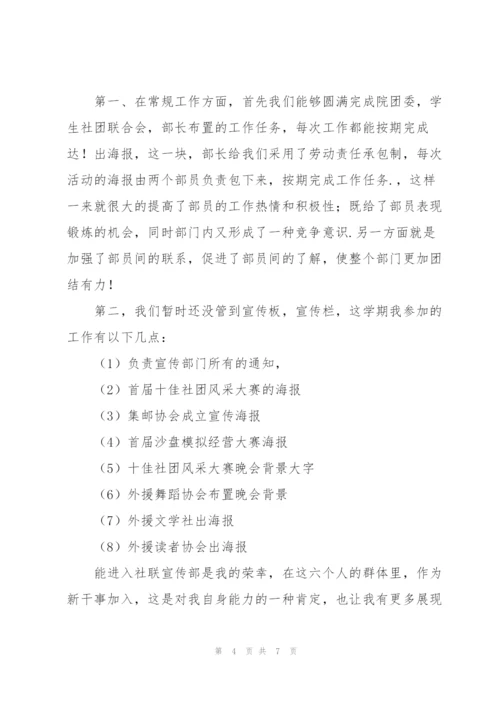 第一、在常规工作方面，首先我们能够圆满完成院团委，学生社团联合会，部长布置的工作任务，每次工作都能按期完成达！出海报，这一块，部长给我们采用了劳动责任承包制，每次活动的海报由两个部员负责包下来，按期完成工作任务.，这样一来就很大的提高了部员的工作热情和积极性；既给了部员表现锻炼的机会，同时部门内又形成了一种竞争意识.另一方面就是加强了部员间的联系，促进了部员间的了解，使整个部门更加团结有力！

第二，我们暂时还没管到宣传板，宣传栏，这学期我参加的工作有以下几点：

（1）负责宣传部门所有的通知，

（2）首届十佳社团风采大赛的海报

（3）集邮协会成立宣传海报

（4）首届沙盘模拟经营大赛海报

（5）十佳社团风采大赛晚会背景大字

（6）外援舞蹈协会布置晚会背景

（7）外援文学社出海报

（8）外援读者协会出海报

能进入社联宣传部是我的荣幸，在这六个人的群体里，作为新干事加入，这是对我自身能力的一种肯定，也让我有更多展现

第 4 页 共 7 页